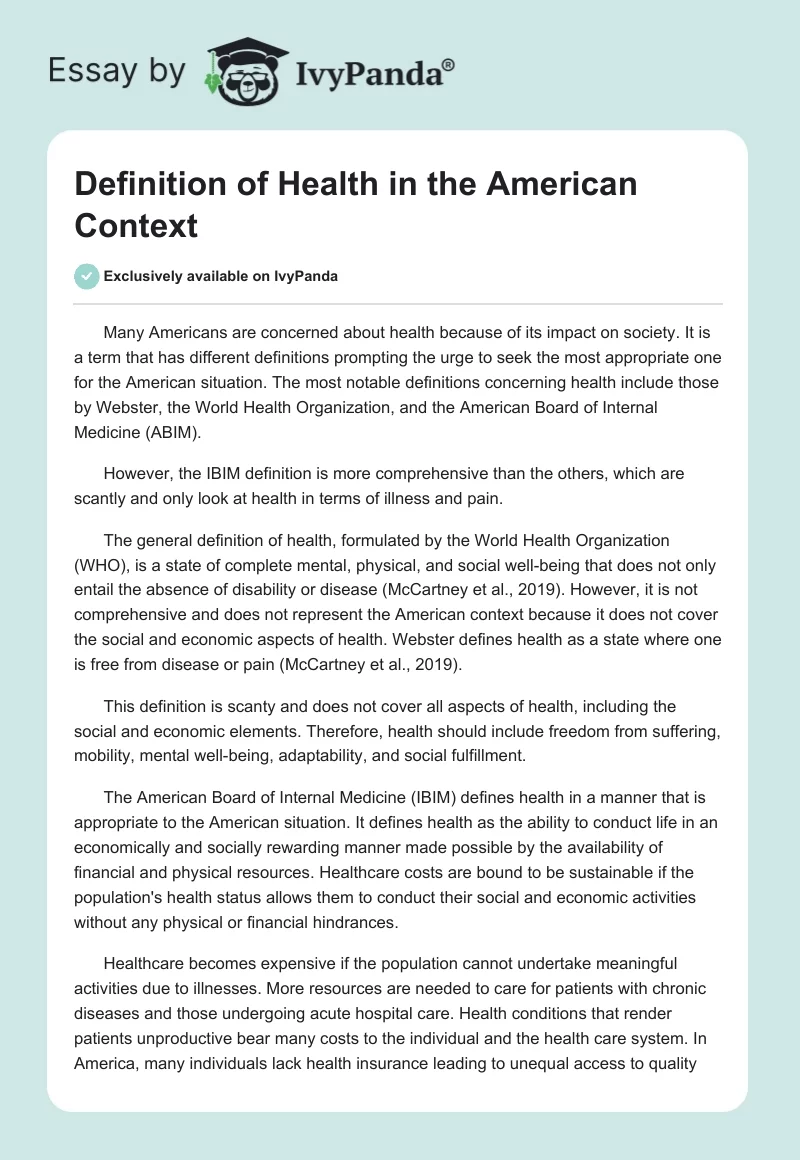 Essay by IvyPanda®

Definition of Health in the American Context

Exclusively available on IvyPanda

Many Americans are concerned about health because of its impact on society. It is a term that has different definitions prompting the urge to seek the most appropriate one for the American situation. The most notable definitions concerning health include those by Webster, the World Health Organization, and the American Board of Internal Medicine (ABIM).

However, the IBIM definition is more comprehensive than the others, which are scantly and only look at health in terms of illness and pain.

The general definition of health, formulated by the World Health Organization (WHO), is a state of complete mental, physical, and social well-being that does not only entail the absence of disability or disease (McCartney et al., 2019). However, it is not comprehensive and does not represent the American context because it does not cover the social and economic aspects of health. Webster defines health as a state where one is free from disease or pain (McCartney et al., 2019).

This definition is scanty and does not cover all aspects of health, including the social and economic elements. Therefore, health should include freedom from suffering, mobility, mental well-being, adaptability, and social fulfillment.

The American Board of Internal Medicine (IBIM) defines health in a manner that is appropriate to the American situation. It defines health as the ability to conduct life in an economically and socially rewarding manner made possible by the availability of financial and physical resources. Healthcare costs are bound to be sustainable if the population's health status allows them to conduct their social and economic activities without any physical or financial hindrances.

Healthcare becomes expensive if the population cannot undertake meaningful activities due to illnesses. More resources are needed to care for patients with chronic diseases and those undergoing acute hospital care. Health conditions that render patients unproductive bear many costs to the individual and the health care system. In America, many individuals lack health insurance leading to unequal access to quality